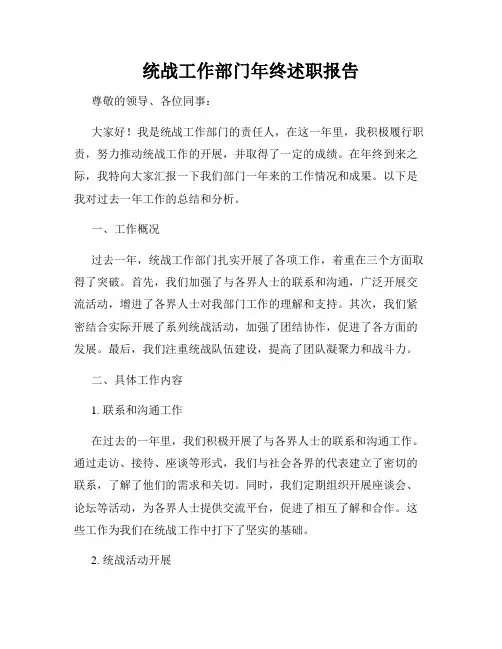 统战工作部门年终述职报告

尊敬的领导、各位同事：

大家好！我是统战工作部门的责任人，在这一年里，我积极履行职责，努力推动统战工作的开展，并取得了一定的成绩。在年终到来之际，我特向大家汇报一下我们部门一年来的工作情况和成果。以下是我对过去一年工作的总结和分析。

一、工作概况

过去一年，统战工作部门扎实开展了各项工作，着重在三个方面取得了突破。首先，我们加强了与各界人士的联系和沟通，广泛开展交流活动，增进了各界人士对我部门工作的理解和支持。其次，我们紧密结合实际开展了系列统战活动，加强了团结协作，促进了各方面的发展。最后，我们注重统战队伍建设，提高了团队凝聚力和战斗力。

二、具体工作内容

1. 联系和沟通工作

在过去的一年里，我们积极开展了与各界人士的联系和沟通工作。通过走访、接待、座谈等形式，我们与社会各界的代表建立了密切的联系，了解了他们的需求和关切。同时，我们定期组织开展座谈会、论坛等活动，为各界人士提供交流平台，促进了相互了解和合作。这些工作为我们在统战工作中打下了坚实的基础。

2. 统战活动开展